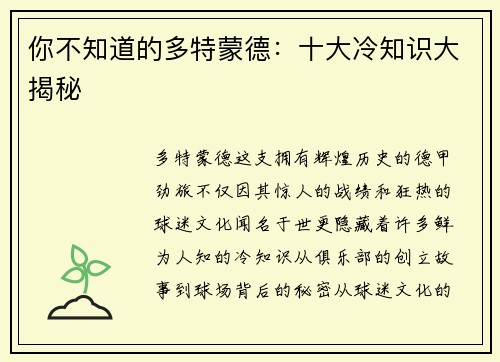 你不知道的多特蒙德：十大冷知识大揭秘

多特蒙德这支拥有辉煌历史的德甲劲旅不仅因其惊人的战绩和狂热的球迷文化闻名于世更隐藏着许多鲜为人知的冷知识从俱乐部的创立故事到球场背后的秘密从球迷文化的